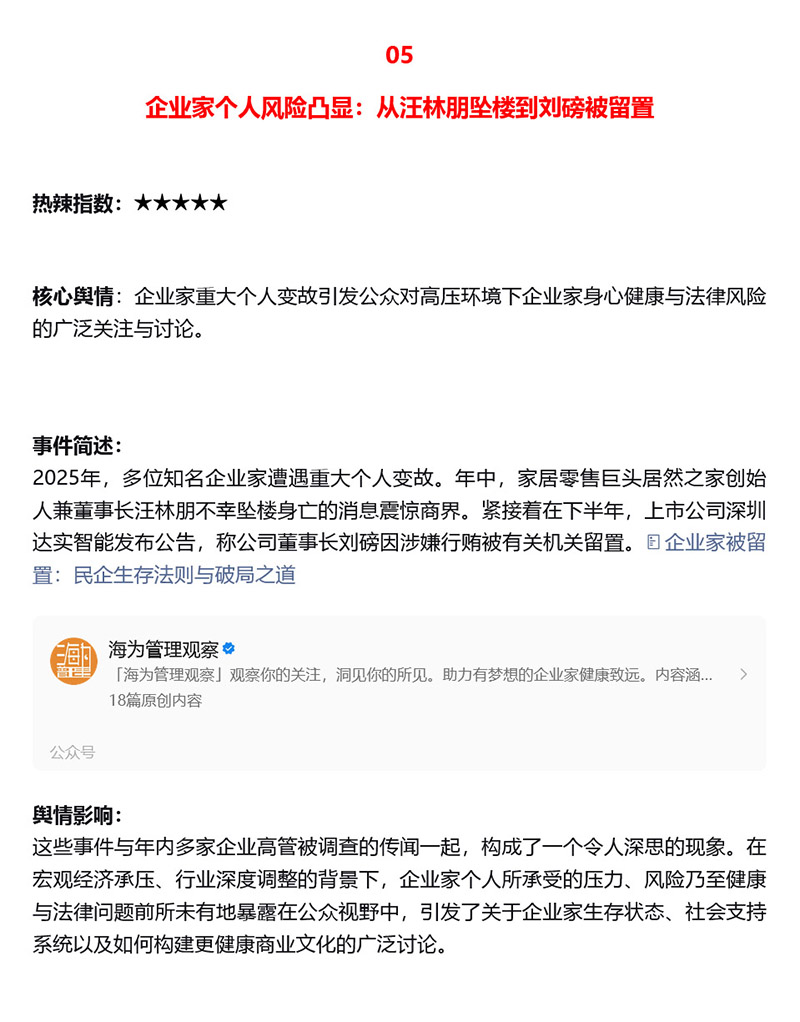 05

企业家个人风险凸显：从汪林朋坠楼到刘磅被留置

热辣指数：★★★★★

核心舆情：企业家重大个人变故引发公众对高压环境下企业家身心健康与法律风险的广泛关注与讨论。

事件简述：
2025年，多位知名企业家遭遇重大个人变故。年中，家居零售巨头居然之家创始人兼董事长汪林朋不幸坠楼身亡的消息震惊商界。紧接着在下半年，上市公司深圳达实智能发布公告，称公司董事长刘磅因涉嫌行贿被有关机关留置。企业家被留置：民企生存法则与破局之道

海为管理观察
「海为管理观察」观察你的关注，洞见你的所见。助力有梦想的企业家健康致远。内容涵...
18篇原创内容
公众号

舆情影响：
这些事件与年内多家企业高管被调查的传闻一起，构成了一个令人深思的现象。在宏观经济承压、行业深度调整的背景下，企业家个人所承受的压力、风险乃至健康与法律问题前所未有地暴露在公众视野中，引发了关于企业家生存状态、社会支持系统以及如何构建更健康商业文化的广泛讨论。